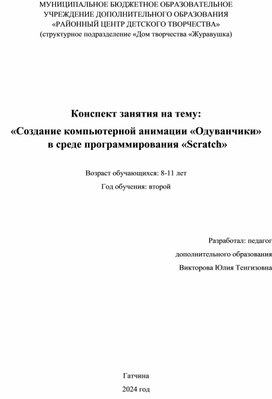 МУНИЦИПАЛЬНОЕ БЮДЖЕТНОЕ ОБРАЗОВАТЕЛЬНОЕ УЧРЕЖДЕНИЕ ДОПОЛНИТЕЛЬНОГО ОБРАЗОВАНИЯ «РАЙОННЫЙ ЦЕНТР ДЕТСКОГО ТВОРЧЕСТВА»
(структурное подразделение «Дом творчества «Журавушка)

Конспект занятия на тему:
«Создание компьютерной анимации «Одуванчики» в среде программирования «Scratch»

Возраст обучающихся: 8-11 лет

Год обучения: второй

Разработал: педагог

дополнительного образования

Викторова Юлия Тенгизовна

Гатчина

2024 год